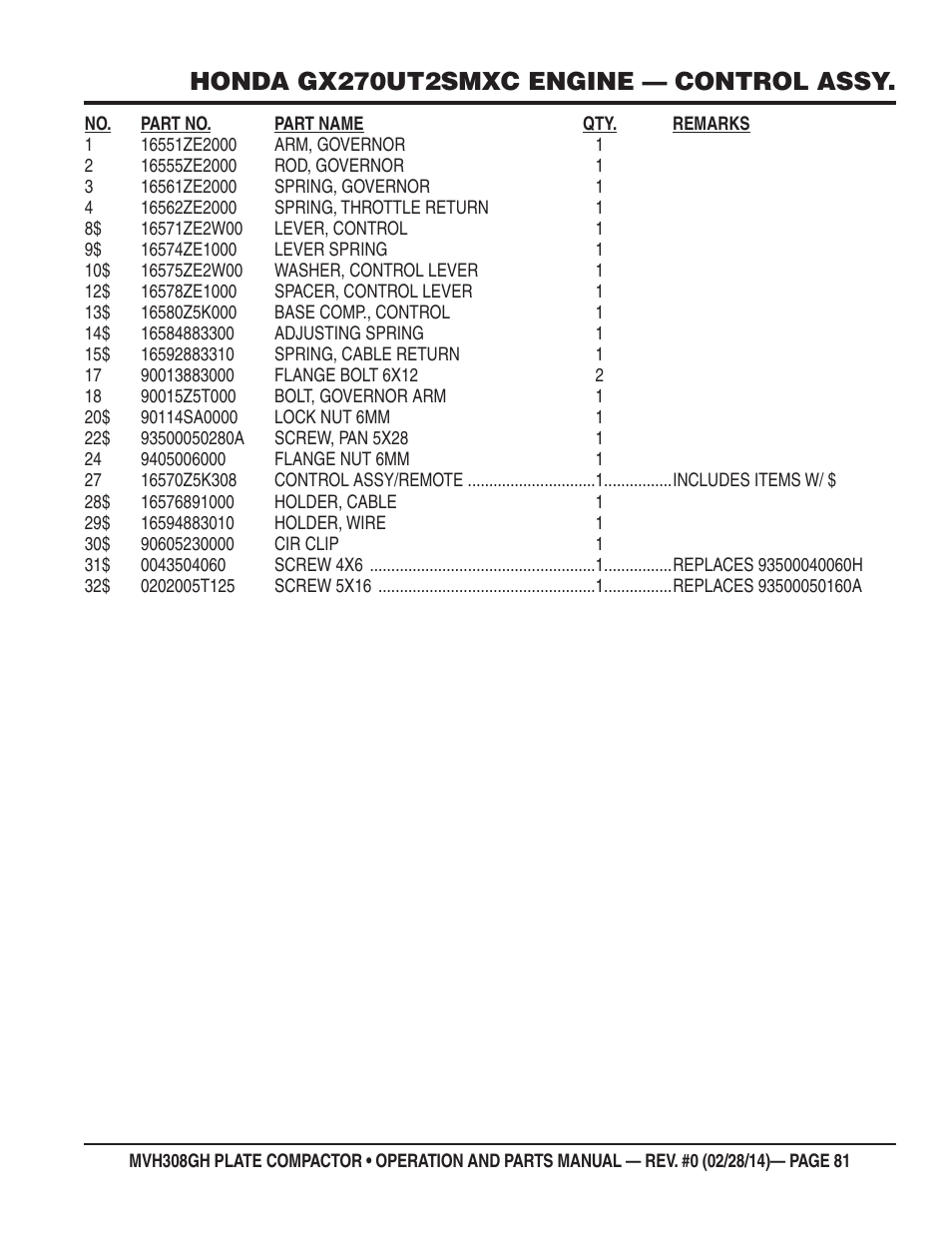 HONDA GX270UT2SMXC ENGINE — CONTROL ASSY.

| NO. | PART NO. | PART NAME | QTY. | REMARKS |
|---|---|---|---|---|
| 1 | 16551ZE2000 | ARM, GOVERNOR | 1 | |
| 2 | 16555ZE2000 | ROD, GOVERNOR | 1 | |
| 3 | 16561ZE2000 | SPRING, GOVERNOR | 1 | |
| 4 | 16562ZE2000 | SPRING, THROTTLE RETURN | 1 | |
| 8$ | 16571ZE2W00 | LEVER, CONTROL | 1 | |
| 9$ | 16574ZE1000 | LEVER SPRING | 1 | |
| 10$ | 16575ZE2W00 | WASHER, CONTROL LEVER | 1 | |
| 12$ | 16578ZE1000 | SPACER, CONTROL LEVER | 1 | |
| 13$ | 16580Z5K000 | BASE COMP., CONTROL | 1 | |
| 14$ | 16584883300 | ADJUSTING SPRING | 1 | |
| 15$ | 16592883310 | SPRING, CABLE RETURN | 1 | |
| 17 | 90013883000 | FLANGE BOLT 6X12 | 2 | |
| 18 | 90015Z5T000 | BOLT, GOVERNOR ARM | 1 | |
| 20$ | 90114SA0000 | LOCK NUT 6MM | 1 | |
| 22$ | 93500050280A | SCREW, PAN 5X28 | 1 | |
| 24 | 9405006000 | FLANGE NUT 6MM | 1 | |
| 27 | 16570Z5K308 | CONTROL ASSY/REMOTE | 1 | INCLUDES ITEMS W/ $ |
| 28$ | 16576891000 | HOLDER, CABLE | 1 | |
| 29$ | 16594883010 | HOLDER, WIRE | 1 | |
| 30$ | 90605230000 | CIR CLIP | 1 | |
| 31$ | 0043504060 | SCREW 4X6 | 1 | REPLACES 93500040060H |
| 32$ | 0202005T125 | SCREW 5X16 | 1 | REPLACES 93500050160A |

MVH308GH PLATE COMPACTOR • OPERATION AND PARTS MANUAL — REV. #0 (02/28/14)— PAGE 81